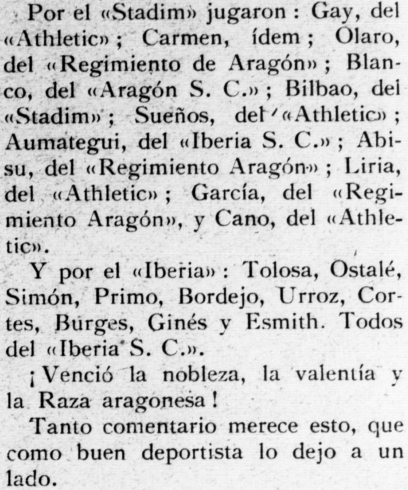 Por el «Stadim» jugaron : Gay, del «Athletic» ; Carmen, ídem ; Olaro, del «Regimiento de Aragón» ; Blanco, del «Aragón S. C.» ; Bilbao, del «Stadim» ; Sueños, del «Athletic» ; Aumategui, del «Iberia S. C.» ; Abisu, del «Regimiento Aragón» ; Liria, del «Athletic» ; García, del «Regimiento Aragón», y Cano, del «Athletic».

Y por el «Iberia» : Tolosa, Ostalé, Simón, Primo, Bordejo, Urroz, Cortes, Burges, Ginés y Esmith. Todos del «Iberia S. C.».

¡Venció la nobleza, la valentía y la Raza aragonesa!

Tanto comentario merece esto, que como buen deportista lo dejo a un lado.